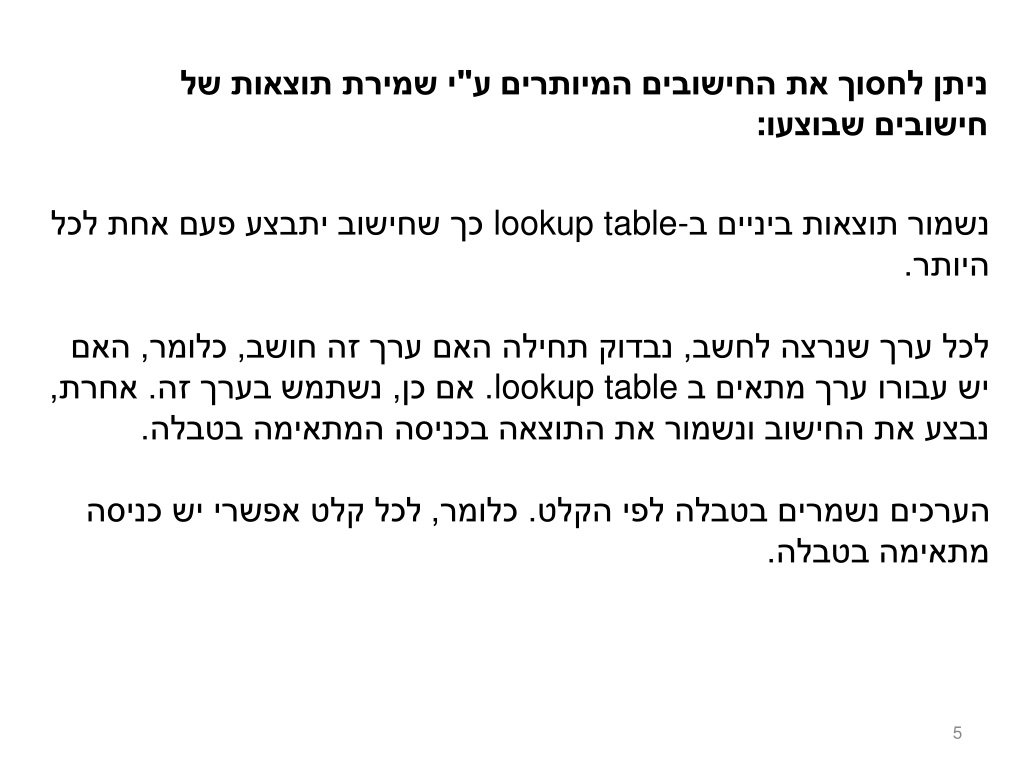 ניתן לחסוך את החישובים המיותרים ע"י שמירת תוצאות של חישובים שבוצעו:

נשמור תוצאות ביניים ב-lookup table כך שחישוב יתבצע פעם אחת לכל היותר.

לכל ערך שנרצה לחשב, נבדוק תחילה האם ערך זה חושב, כלומר, האם יש עבורו ערך מתאים ב lookup table. אם כן, נשתמש בערך זה. אחרת, נבצע את החישוב ונשמור את התוצאה בכניסה המתאימה בטבלה.

הערכים נשמרים בטבלה לפי הקלט. כלומר, לכל קלט אפשרי יש כניסה מתאימה בטבלה.

5